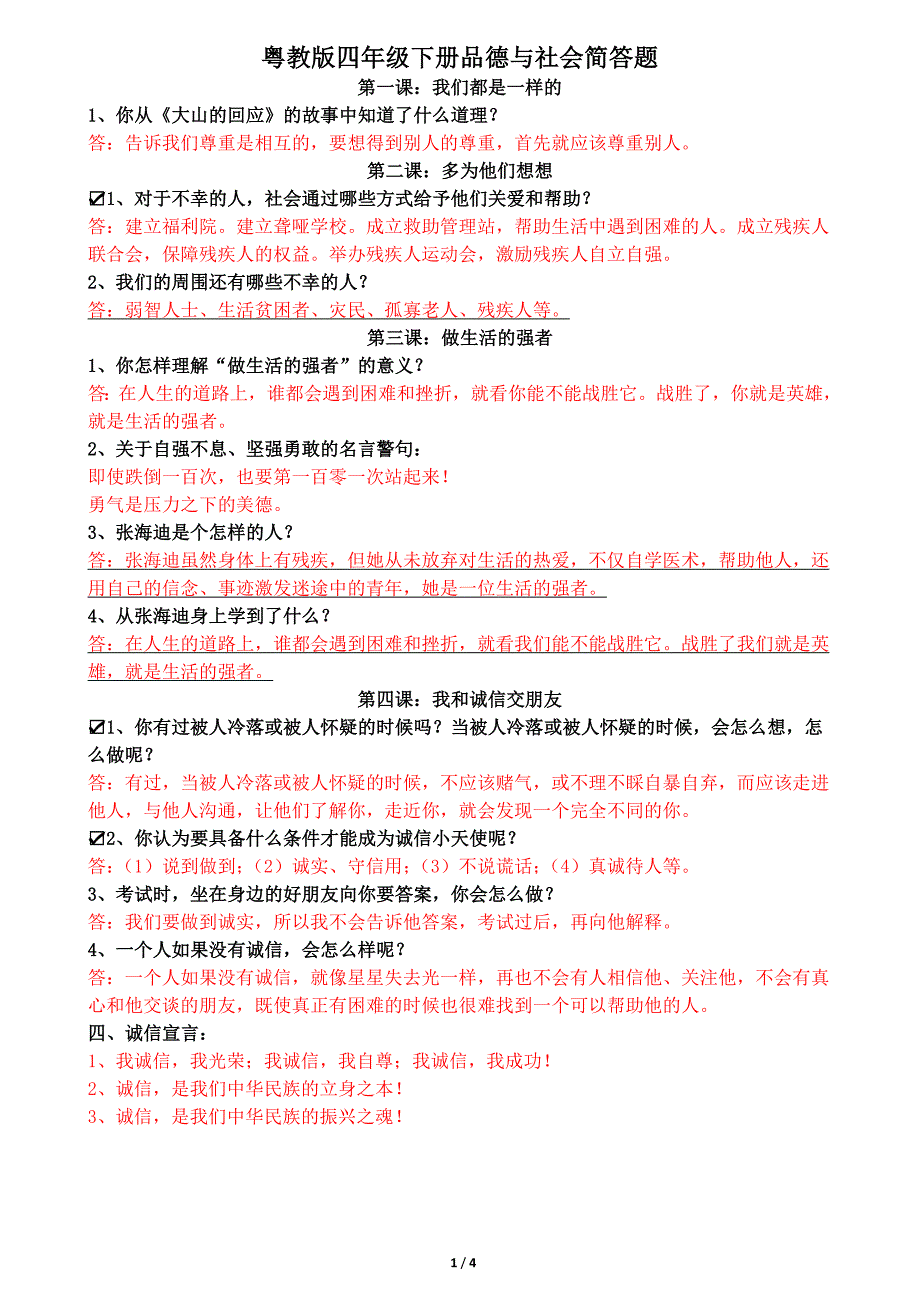 粤教版四年级下册品德与社会简答题

第一课：我们都是一样的

1、你从《大山的回应》的故事中知道了什么道理？

答：告诉我们尊重是相互的，要想得到别人的尊重，首先就应该尊重别人。

第二课：多为他们想想

☑1、对于不幸的人，社会通过哪些方式给予他们关爱和帮助？

答：建立福利院。建立聋哑学校。成立救助管理站，帮助生活中遇到困难的人。成立残疾人联合会，保障残疾人的权益。举办残疾人运动会，激励残疾人自立自强。

2、我们的周围还有哪些不幸的人？

答：弱智人士、生活贫困者、灾民、孤寡老人、残疾人等。

第三课：做生活的强者

1、你怎样理解“做生活的强者”的意义？

答：在人生的道路上，谁都会遇到困难和挫折，就看你能不能战胜它。战胜了，你就是英雄，就是生活的强者。

2、关于自强不息、坚强勇敢的名言警句：

即使跌倒一百次，也要第一百零一次站起来！

勇气是压力之下的美德。

3、张海迪是个怎样的人？

答：张海迪虽然身体上有残疾，但她从未放弃对生活的热爱，不仅自学医术，帮助他人，还用自己的信念、事迹激发迷途中的青年，她是一位生活的强者。

4、从张海迪身上学到了什么？

答：在人生的道路上，谁都会遇到困难和挫折，就看我们能不能战胜它。战胜了我们就是英雄，就是生活的强者。

第四课：我和诚信交朋友

☑1、你有过被人冷落或被人怀疑的时候吗？当被人冷落或被人怀疑的时候，会怎么想，怎么做呢？

答：有过，当被人冷落或被人怀疑的时候，不应该赌气，或不理不睬自暴自弃，而应该走进他人，与他人沟通，让他们了解你，走近你，就会发现一个完全不同的你。

☑2、你认为要具备什么条件才能成为诚信小天使呢？

答：（1）说到做到；（2）诚实、守信用；（3）不说谎话；（4）真诚待人等。

3、考试时，坐在身边的好朋友向你要答案，你会怎么做？

答：我们要做到诚实，所以我不会告诉他答案，考试过后，再向他解释。

4、一个人如果没有诚信，会怎么样呢？

答：一个人如果没有诚信，就像星星失去光一样，再也不会有人相信他、关注他，不会有真心和他交谈的朋友，既使真正有困难的时候也很难找到一个可以帮助他的人。

四、诚信宣言：

1、我诚信，我光荣；我诚信，我自尊；我诚信，我成功！

2、诚信，是我们中华民族的立身之本！

3、诚信，是我们中华民族的振兴之魂！

1 / 4